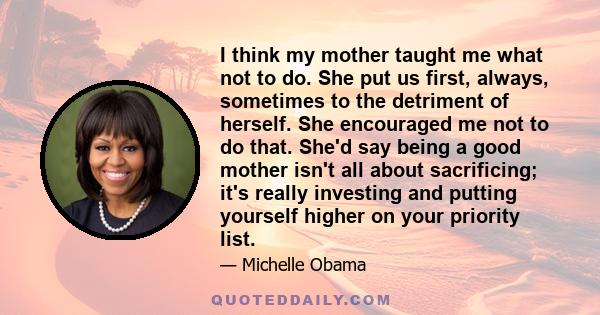 I think my mother taught me what not to do. She put us first, always, sometimes to the detriment of herself. She encouraged me not to do that. She'd say being a good mother isn't all about sacrificing; it's really investing and putting yourself higher on your priority list.

— Michelle Obama

QUOTEDDAILY.COM